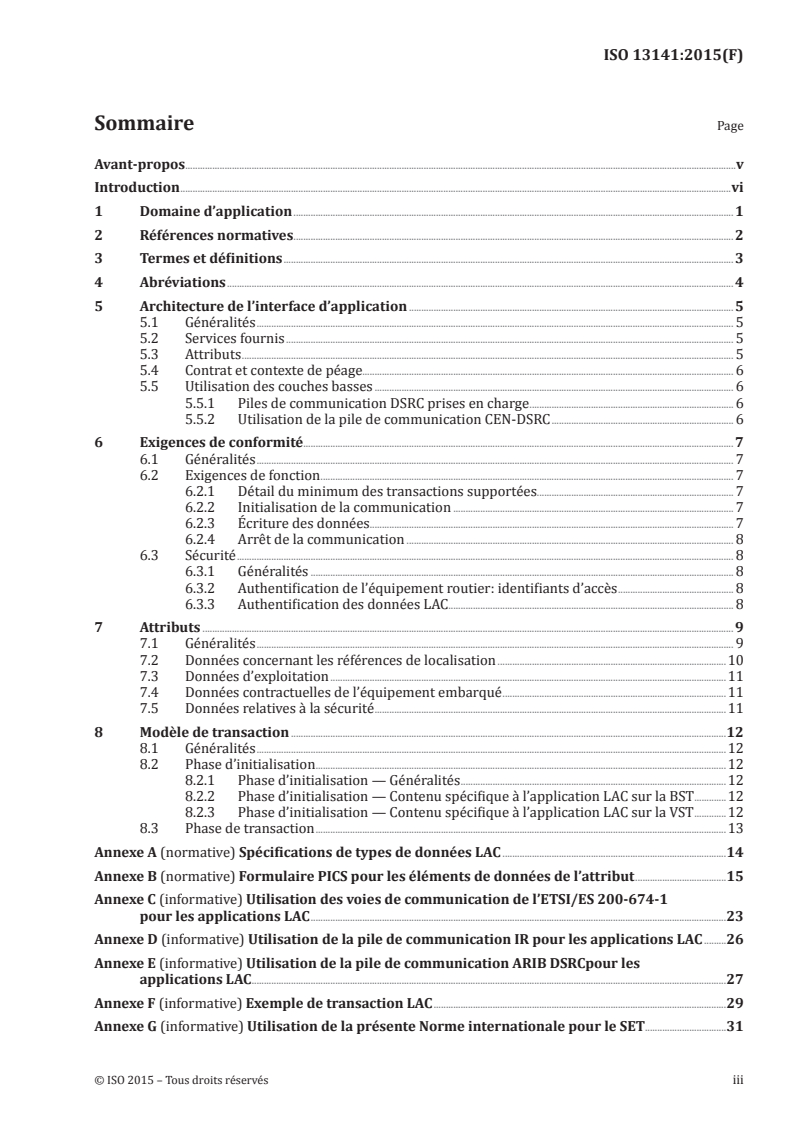 ISO 13141:2015(F)

Sommaire

Page

Avant-propos v
Introduction vi
1 Domaine d'application 1
2 Références normatives 2
3 Termes et définitions 3
4 Abréviations 4
5 Architecture de l'interface d'application 5
5.1 Généralités 5
5.2 Services fournis 5
5.3 Attributs 5
5.4 Contrat et contexte de péage 6
5.5 Utilisation des couches basses 6
5.5.1 Piles de communication DSRC prises en charge 6
5.5.2 Utilisation de la pile de communication CEN-DSRC 6
6 Exigences de conformité 7
6.1 Généralités 7
6.2 Exigences de fonction 7
6.2.1 Détail du minimum des transactions supportées 7
6.2.2 Initialisation de la communication 7
6.2.3 Écriture des données 7
6.2.4 Arrêt de la communication 8
6.3 Sécurité 8
6.3.1 Généralités 8
6.3.2 Authentification de l'équipement routier: identifiants d'accès 8
6.3.3 Authentification des données LAC 8
7 Attributs 9
7.1 Généralités 9
7.2 Données concernant les références de localisation 10
7.3 Données d'exploitation 11
7.4 Données contractuelles de l'équipement embarqué 11
7.5 Données relatives à la sécurité 11
8 Modèle de transaction 12
8.1 Généralités 12
8.2 Phase d'initialisation 12
8.2.1 Phase d'initialisation — Généralités 12
8.2.2 Phase d'initialisation — Contenu spécifique à l'application LAC sur la BST 12
8.2.3 Phase d'initialisation — Contenu spécifique à l'application LAC sur la VST 12
8.3 Phase de transaction 13
Annexe A (normative) Spécifications de types de données LAC 14
Annexe B (normative) Formulaire PICS pour les éléments de données de l'attribut 15
Annexe C (informative) Utilisation des voies de communication de l'ETSI/ES 200-674-1 pour les applications LAC 23
Annexe D (informative) Utilisation de la pile de communication IR pour les applications LAC 26
Annexe E (informative) Utilisation de la pile de communication ARIB DSRCpour les applications LAC 27
Annexe F (informative) Exemple de transaction LAC 29
Annexe G (informative) Utilisation de la présente Norme internationale pour le SET 31

© ISO 2015 – Tous droits réservés

iii